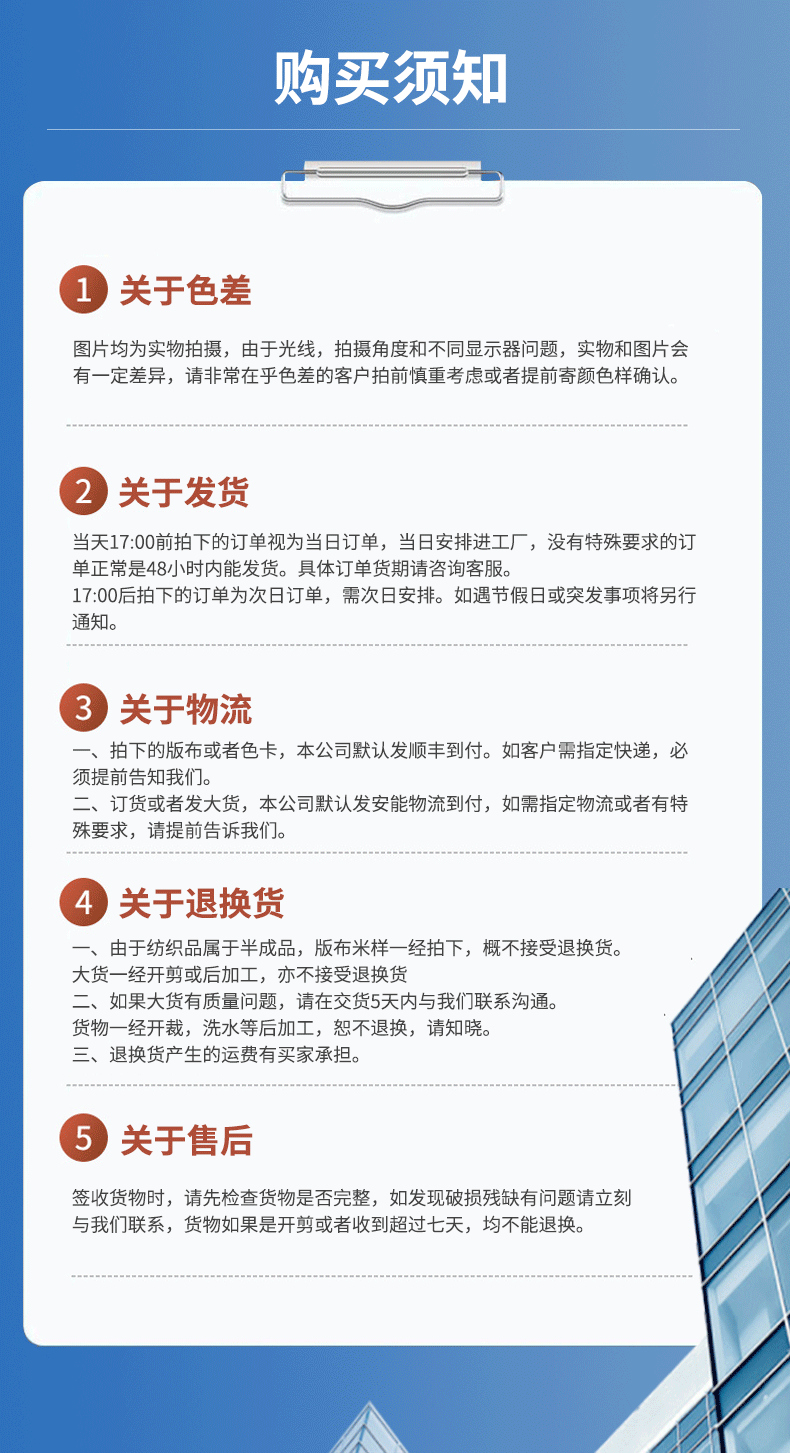 购买须知

1 关于色差

图片均为实物拍摄，由于光线，拍摄角度和不同显示器问题，实物和图片会有一定差异，请非常在乎色差的客户拍前慎重考虑或者提前寄颜色样确认。

2 关于发货

当天17:00前拍下的订单视为当日订单，当日安排进工厂，没有特殊要求的订单正常是48小时内能发货。具体订单货期请咨询客服。
17:00后拍下的订单为次日订单，需次日安排。如遇节假日或突发事项将另行通知。

3 关于物流

一、拍下的版布或者色卡，本公司默认发顺丰到付。如客户需指定快递，必须提前告知我们。
二、订货或者发大货，本公司默认发安能物流到付，如需指定物流或者有特殊要求，请提前告诉我们。

4 关于退换货

一、由于纺织品属于半成品，版布米样一经拍下，概不接受退换货。
大货一经开剪或后加工，亦不接受退换货
二、如果大货有质量问题，请在交货5天内与我们联系沟通。
货物一经开裁，洗水等后加工，恕不退换，请知晓。
三、退换货产生的运费有买家承担。

5 关于售后

签收货物时，请先检查货物是否完整，如发现破损残缺有问题请立刻与我们联系，货物如果是开剪或者收到超过七天，均不能退换。